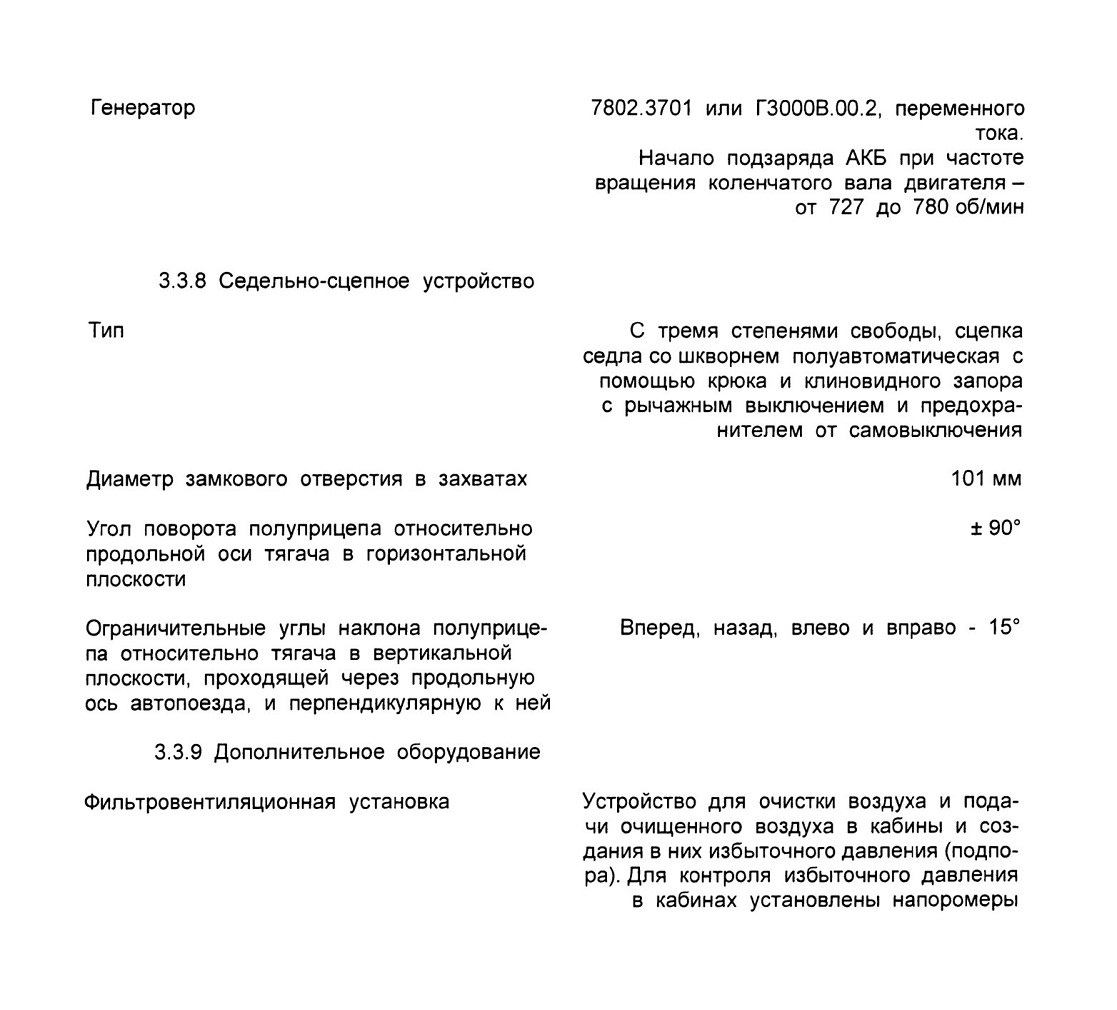 Генератор

7802.3701 или Г3000В.00.2, переменного тока.
Начало подзаряда АКБ при частоте вращения коленчатого вала двигателя – от 727 до 780 об/мин

3.3.8 Седельно-сцепное устройство

Тип

С тремя степенями свободы, сцепка седла со шкворнем полуавтоматическая с помощью крюка и клиновидного запора с рычажным выключением и предохранителем от самовыключения

Диаметр замкового отверстия в захватах

101 мм

Угол поворота полуприцепа относительно продольной оси тягача в горизонтальной плоскости

± 90°

Ограничительные углы наклона полуприцепа относительно тягача в вертикальной плоскости, проходящей через продольную ось автопоезда, и перпендикулярную к ней

Вперед, назад, влево и вправо - 15°

3.3.9 Дополнительное оборудование

Фильтровентиляционная установка

Устройство для очистки воздуха и подачи очищенного воздуха в кабины и создания в них избыточного давления (подпора). Для контроля избыточного давления в кабинах установлены напоромеры